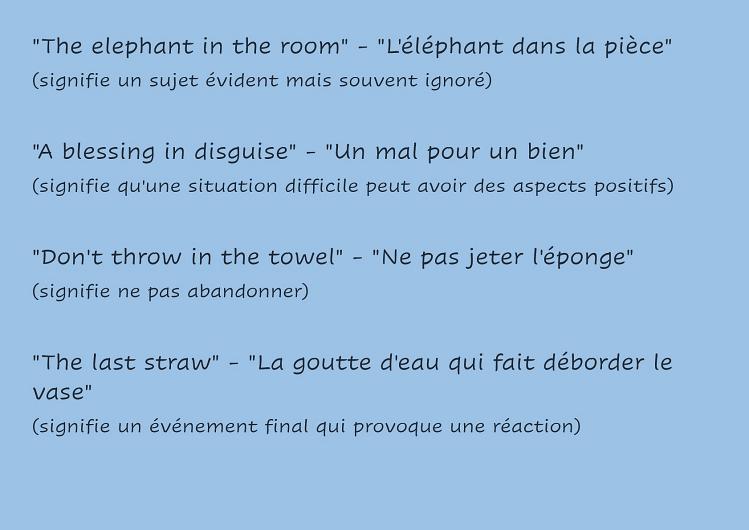 "The elephant in the room" - "L'éléphant dans la pièce"

(signifie un sujet évident mais souvent ignoré)

"A blessing in disguise" - "Un mal pour un bien"

(signifie qu'une situation difficile peut avoir des aspects positifs)

"Don't throw in the towel" - "Ne pas jeter l'éponge"

(signifie ne pas abandonner)

"The last straw" - "La goutte d'eau qui fait déborder le vase"

(signifie un événement final qui provoque une réaction)